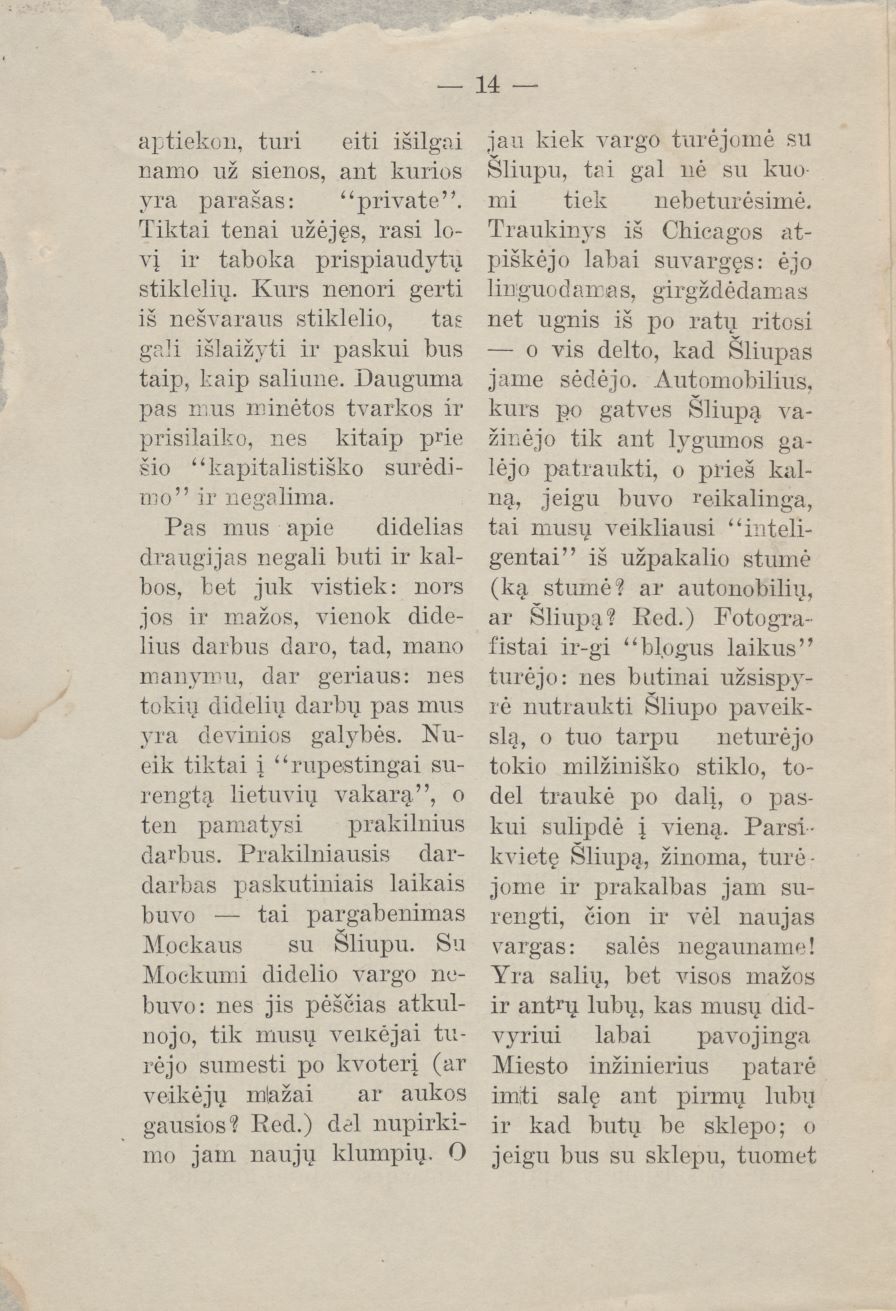 — 14 —

aptiekon, turi eiti išilgai namo už sienos, ant kurios yra parašas: "private". Tiktai tenai užėjęs, rasi lovį ir taboka prispiaudytų stiklelių. Kurs nenori gerti iš nešvaraus stiklelio, tas gali išlaižyti ir paskui bus taip, kaip saliune. Dauguma pas mus minėtos tvarkos ir prisilaiko, nes kitaip prie šio "kapitalistiško surėdimo" ir negalima.

Pas mus apie didelias draugijas negali buti ir kalbos, bet juk vistiek: nors jos ir mažos, vienok didelius darbus daro, tad, mano manymu, dar geriaus: nes tokių didelių darbų pas mus yra devinios galybės. Nueik tiktai į "rupestingai surengtą lietuvių vakarą", o ten pamatysi prakilnius darbus. Prakilniausis dardarbas paskutiniais laikais buvo — tai pargabenimas Mockaus su Šliupu. Su Mockumi didelio vargo nebuvo: nes jis pėščias atkulnojo, tik musų veikėjai turėjo sumesti po kvoterį (ar veikėjų mažai ar aukos gausios? Red.) dėl nupirkimo jam naujų klumpių. O jau kiek vargo turėjomė su Šliupu, tai gal nė su kuomi tiek nebeturėsimė. Traukinys iš Chicagos atpiškėjo labai suvargęs: ėjo linguodamas, girgždėdamas net ugnis iš po ratų ritosi — o vis delto, kad Šliupas jame sėdėjo. Automobilius, kurs po gatves Šliupą važinėjo tik ant lygumos galėjo patraukti, o prieš kalną, jeigu buvo reikalinga, tai musų veikliausi "inteligentai" iš užpakalio stumė (ką stumė? ar autonobilių, ar Šliupą? Red.) Fotografistai ir-gi "blogus laikus" turėjo: nes butinai užsispyrė nutraukti Šliupo paveikslą, o tuo tarpu neturėjo tokio milžiniško stiklo, todel traukė po dalį, o paskui sulipdė į vieną. Parsikvietę Šliupą, žinoma, turėjome ir prakalbas jam surengti, čion ir vėl naujas vargas: salės negauname! Yra salių, bet visos mažos ir antrų lubų, kas musų didvyriui labai pavojinga Miesto inžinierius patarė imti salę ant pirmų lubų ir kad butų be sklepo; o jeigu bus su sklepu, tuomet